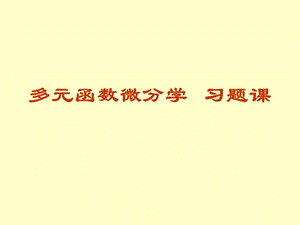 多元函数微分学　习题课